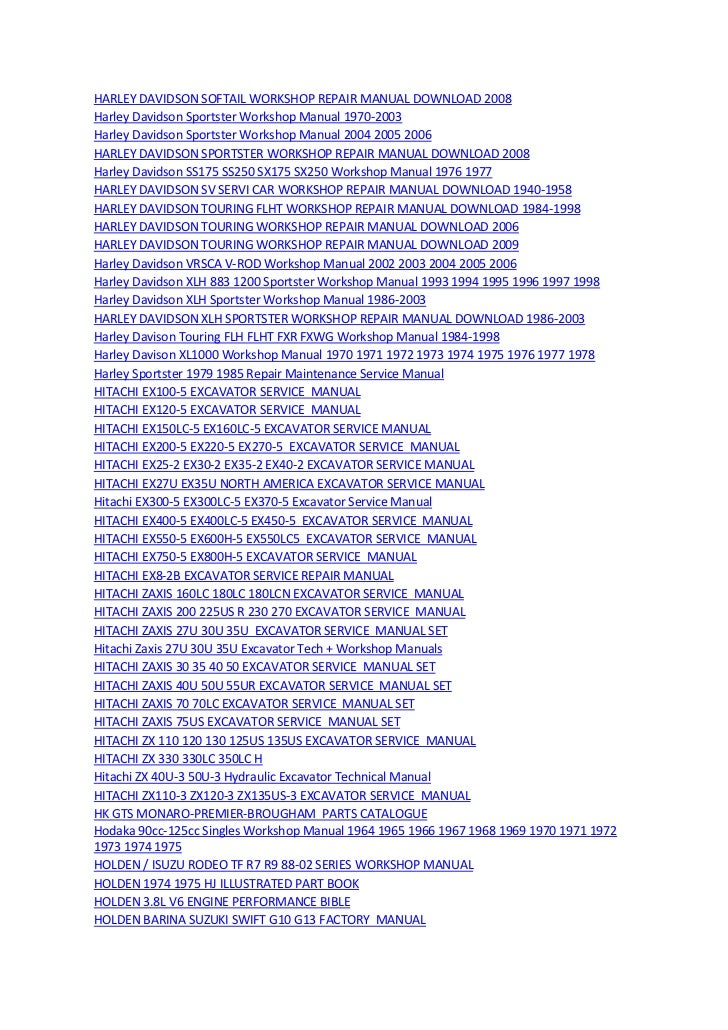 HARLEY DAVIDSON SOFTAIL WORKSHOP REPAIR MANUAL DOWNLOAD 2008
Harley Davidson Sportster Workshop Manual 1970-2003
Harley Davidson Sportster Workshop Manual 2004 2005 2006
HARLEY DAVIDSON SPORTSTER WORKSHOP REPAIR MANUAL DOWNLOAD 2008
Harley Davidson SS175 SS250 SX175 SX250 Workshop Manual 1976 1977
HARLEY DAVIDSON SV SERVI CAR WORKSHOP REPAIR MANUAL DOWNLOAD 1940-1958
HARLEY DAVIDSON TOURING FLHT WORKSHOP REPAIR MANUAL DOWNLOAD 1984-1998
HARLEY DAVIDSON TOURING WORKSHOP REPAIR MANUAL DOWNLOAD 2006
HARLEY DAVIDSON TOURING WORKSHOP REPAIR MANUAL DOWNLOAD 2009
Harley Davidson VRSCA V-ROD Workshop Manual 2002 2003 2004 2005 2006
Harley Davidson XLH 883 1200 Sportster Workshop Manual 1993 1994 1995 1996 1997 1998
Harley Davidson XLH Sportster Workshop Manual 1986-2003
HARLEY DAVIDSON XLH SPORTSTER WORKSHOP REPAIR MANUAL DOWNLOAD 1986-2003
Harley Davison Touring FLH FLHT FXR FXWG Workshop Manual 1984-1998
Harley Davison XL1000 Workshop Manual 1970 1971 1972 1973 1974 1975 1976 1977 1978
Harley Sportster 1979 1985 Repair Maintenance Service Manual
HITACHI EX100-5 EXCAVATOR SERVICE MANUAL
HITACHI EX120-5 EXCAVATOR SERVICE MANUAL
HITACHI EX150LC-5 EX160LC-5 EXCAVATOR SERVICE MANUAL
HITACHI EX200-5 EX220-5 EX270-5 EXCAVATOR SERVICE MANUAL
HITACHI EX25-2 EX30-2 EX35-2 EX40-2 EXCAVATOR SERVICE MANUAL
HITACHI EX27U EX35U NORTH AMERICA EXCAVATOR SERVICE MANUAL
Hitachi EX300-5 EX300LC-5 EX370-5 Excavator Service Manual
HITACHI EX400-5 EX400LC-5 EX450-5 EXCAVATOR SERVICE MANUAL
HITACHI EX550-5 EX600H-5 EX550LC5 EXCAVATOR SERVICE MANUAL
HITACHI EX750-5 EX800H-5 EXCAVATOR SERVICE MANUAL
HITACHI EX8-2B EXCAVATOR SERVICE REPAIR MANUAL
HITACHI ZAXIS 160LC 180LC 180LCN EXCAVATOR SERVICE MANUAL
HITACHI ZAXIS 200 225US R 230 270 EXCAVATOR SERVICE MANUAL
HITACHI ZAXIS 27U 30U 35U EXCAVATOR SERVICE MANUAL SET
Hitachi Zaxis 27U 30U 35U Excavator Tech + Workshop Manuals
HITACHI ZAXIS 30 35 40 50 EXCAVATOR SERVICE MANUAL SET
HITACHI ZAXIS 40U 50U 55UR EXCAVATOR SERVICE MANUAL SET
HITACHI ZAXIS 70 70LC EXCAVATOR SERVICE MANUAL SET
HITACHI ZAXIS 75US EXCAVATOR SERVICE MANUAL SET
HITACHI ZX 110 120 130 125US 135US EXCAVATOR SERVICE MANUAL
HITACHI ZX 330 330LC 350LC H
Hitachi ZX 40U-3 50U-3 Hydraulic Excavator Technical Manual
HITACHI ZX110-3 ZX120-3 ZX135US-3 EXCAVATOR SERVICE MANUAL
HK GTS MONARO-PREMIER-BROUGHAM PARTS CATALOGUE
Hodaka 90cc-125cc Singles Workshop Manual 1964 1965 1966 1967 1968 1969 1970 1971 1972 1973 1974 1975
HOLDEN / ISUZU RODEO TF R7 R9 88-02 SERIES WORKSHOP MANUAL
HOLDEN 1974 1975 HJ ILLUSTRATED PART BOOK
HOLDEN 3.8L V6 ENGINE PERFORMANCE BIBLE
HOLDEN BARINA SUZUKI SWIFT G10 G13 FACTORY MANUAL